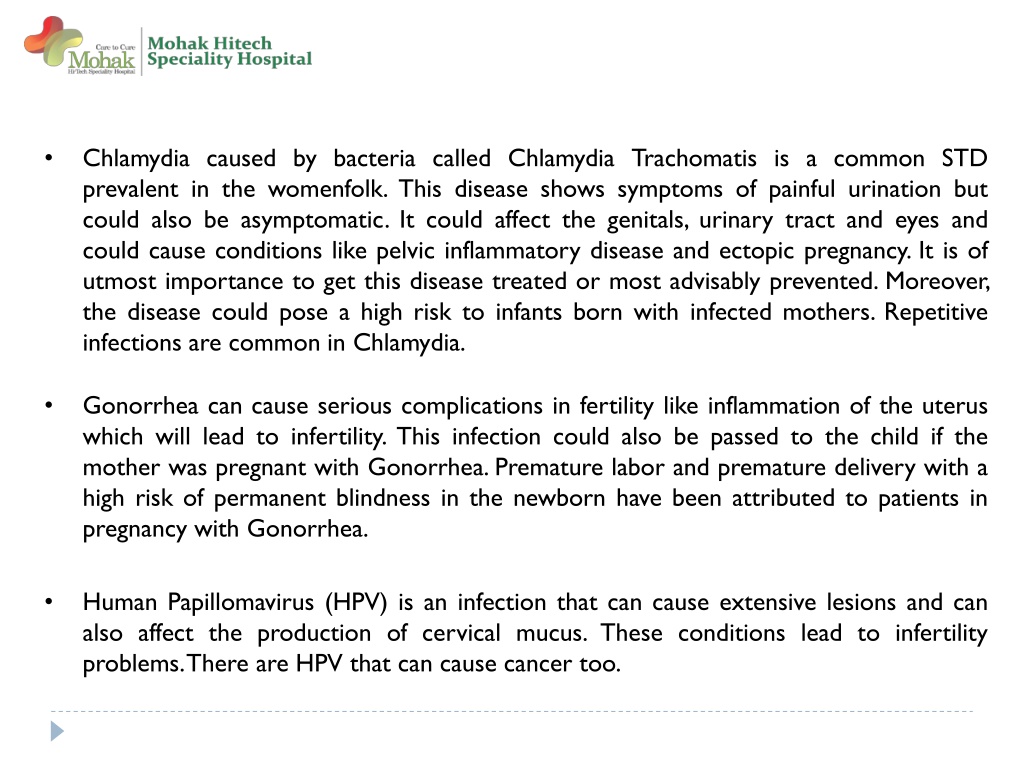 Care to Cure
Mohak
HiTech Speciality Hospital
Mohak Hitech
Speciality Hospital

• Chlamydia caused by bacteria called Chlamydia Trachomatis is a common STD prevalent in the womenfolk. This disease shows symptoms of painful urination but could also be asymptomatic. It could affect the genitals, urinary tract and eyes and could cause conditions like pelvic inflammatory disease and ectopic pregnancy. It is of utmost importance to get this disease treated or most advisably prevented. Moreover, the disease could pose a high risk to infants born with infected mothers. Repetitive infections are common in Chlamydia.

• Gonorrhea can cause serious complications in fertility like inflammation of the uterus which will lead to infertility. This infection could also be passed to the child if the mother was pregnant with Gonorrhea. Premature labor and premature delivery with a high risk of permanent blindness in the newborn have been attributed to patients in pregnancy with Gonorrhea.

• Human Papillomavirus (HPV) is an infection that can cause extensive lesions and can also affect the production of cervical mucus. These conditions lead to infertility problems. There are HPV that can cause cancer too.